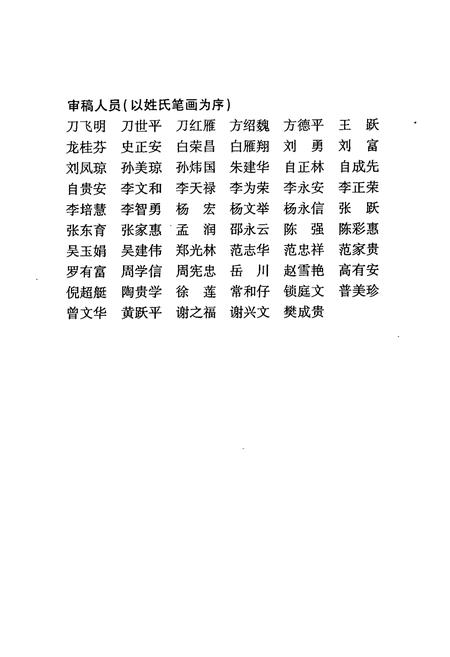 审稿人员(以姓氏笔画为序)

刀飞明　刀世平　刀红雁　方绍魏　方德平　王　跃
龙桂芬　史正安　白荣昌　白雁翔　刘　勇　刘　富
刘凤琼　孙美琼　孙炜国　朱建华　自正林　自成先
自贵安　李文和　李天禄　李为荣　李永安　李正荣
李培慧　李智勇　杨　宏　杨文举　杨永信　张　跃
张东育　张家惠　孟　润　邵永云　陈　强　陈彩惠
吴玉娟　吴建伟　郑光林　范志华　范忠祥　范家贵
罗有富　周学信　周宪忠　岳　川　赵雪艳　高有安
倪超艇　陶贵学　徐　莲　常和仔　锁庭文　普美珍
曾文华　黄跃平　谢之福　谢兴文　樊成贵